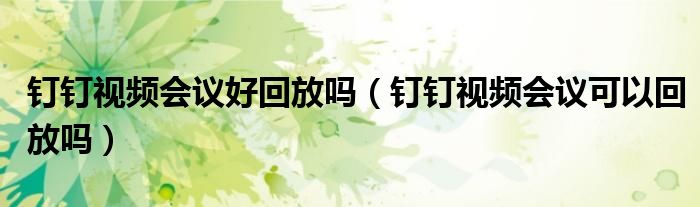 钉钉视频会议好回放吗（钉钉视频会议可以回放吗）